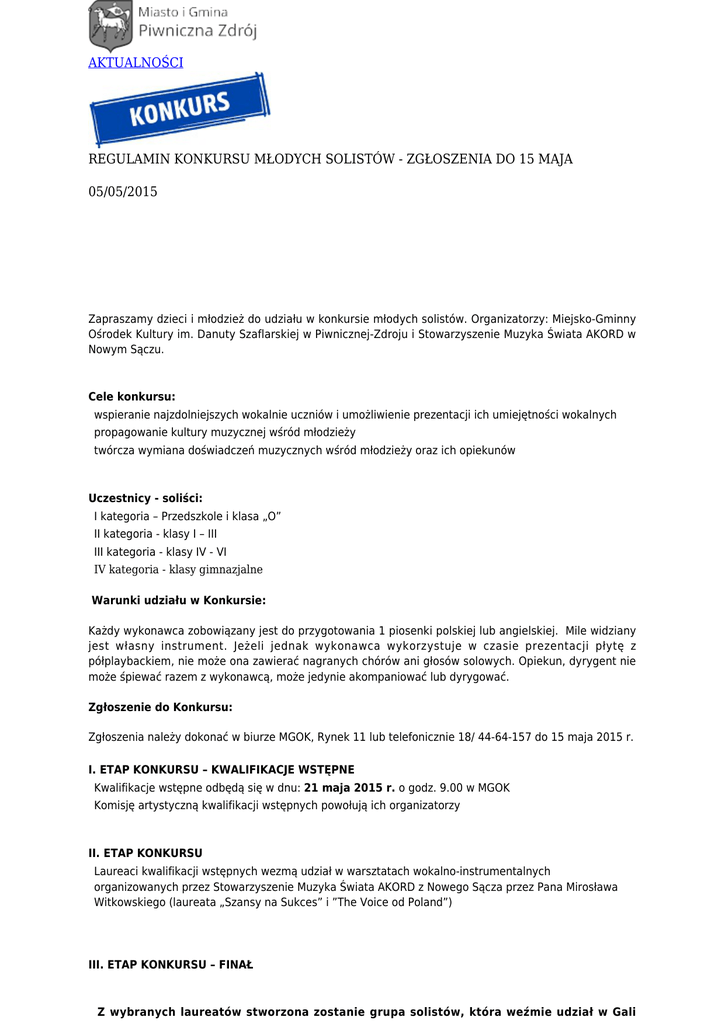 Miasto i Gmina
Piwniczna Zdrój

AKTUALNOŚCI

KONKURS

REGULAMIN KONKURSU MŁODYCH SOLISTÓW - ZGŁOSZENIA DO 15 MAJA

05/05/2015

Zapraszamy dzieci i młodzież do udziału w konkursie młodych solistów. Organizatorzy: Miejsko-Gminny Ośrodek Kultury im. Danuty Szaflarskiej w Piwnicznej-Zdroju i Stowarzyszenie Muzyka Świata AKORD w Nowym Sączu.

Cele konkursu:
wspieranie najzdolniejszych wokalnie uczniów i umożliwienie prezentacji ich umiejętności wokalnych
propagowanie kultury muzycznej wśród młodzieży
twórcza wymiana doświadczeń muzycznych wśród młodzieży oraz ich opiekunów

Uczestnicy - soliści:
I kategoria – Przedszkole i klasa „O"
II kategoria - klasy I – III
III kategoria - klasy IV - VI
IV kategoria - klasy gimnazjalne

Warunki udziału w Konkursie:

Każdy wykonawca zobowiązany jest do przygotowania 1 piosenki polskiej lub angielskiej. Mile widziany jest własny instrument. Jeżeli jednak wykonawca wykorzystuje w czasie prezentacji płytę z półplaybackiem, nie może ona zawierać nagranych chórów ani głosów solowych. Opiekun, dyrygent nie może śpiewać razem z wykonawcą, może jedynie akompaniować lub dyrygować.

Zgłoszenie do Konkursu:

Zgłoszenia należy dokonać w biurze MGOK, Rynek 11 lub telefonicznie 18/ 44-64-157 do 15 maja 2015 r.

I. ETAP KONKURSU – KWALIFIKACJE WSTĘPNE
Kwalifikacje wstępne odbędą się w dnu: 21 maja 2015 r. o godz. 9.00 w MGOK
Komisję artystyczną kwalifikacji wstępnych powołują ich organizatorzy

II. ETAP KONKURSU
Laureaci kwalifikacji wstępnych wezmą udział w warsztatach wokalno-instrumentalnych organizowanych przez Stowarzyszenie Muzyka Świata AKORD z Nowego Sącza przez Pana Mirosława Witkowskiego (laureata „Szansy na Sukces" i "The Voice od Poland")

III. ETAP KONKURSU – FINAŁ

Z wybranych laureatów stworzona zostanie grupa solistów, która weźmie udział w Gali